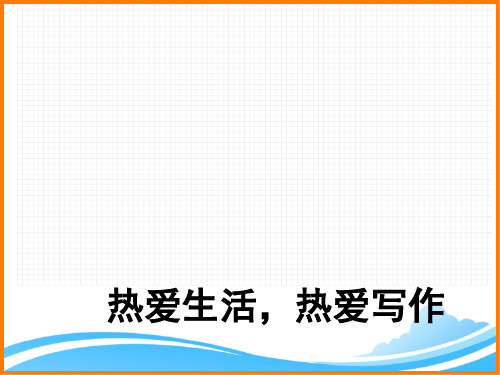 热爱生活，热爱写作